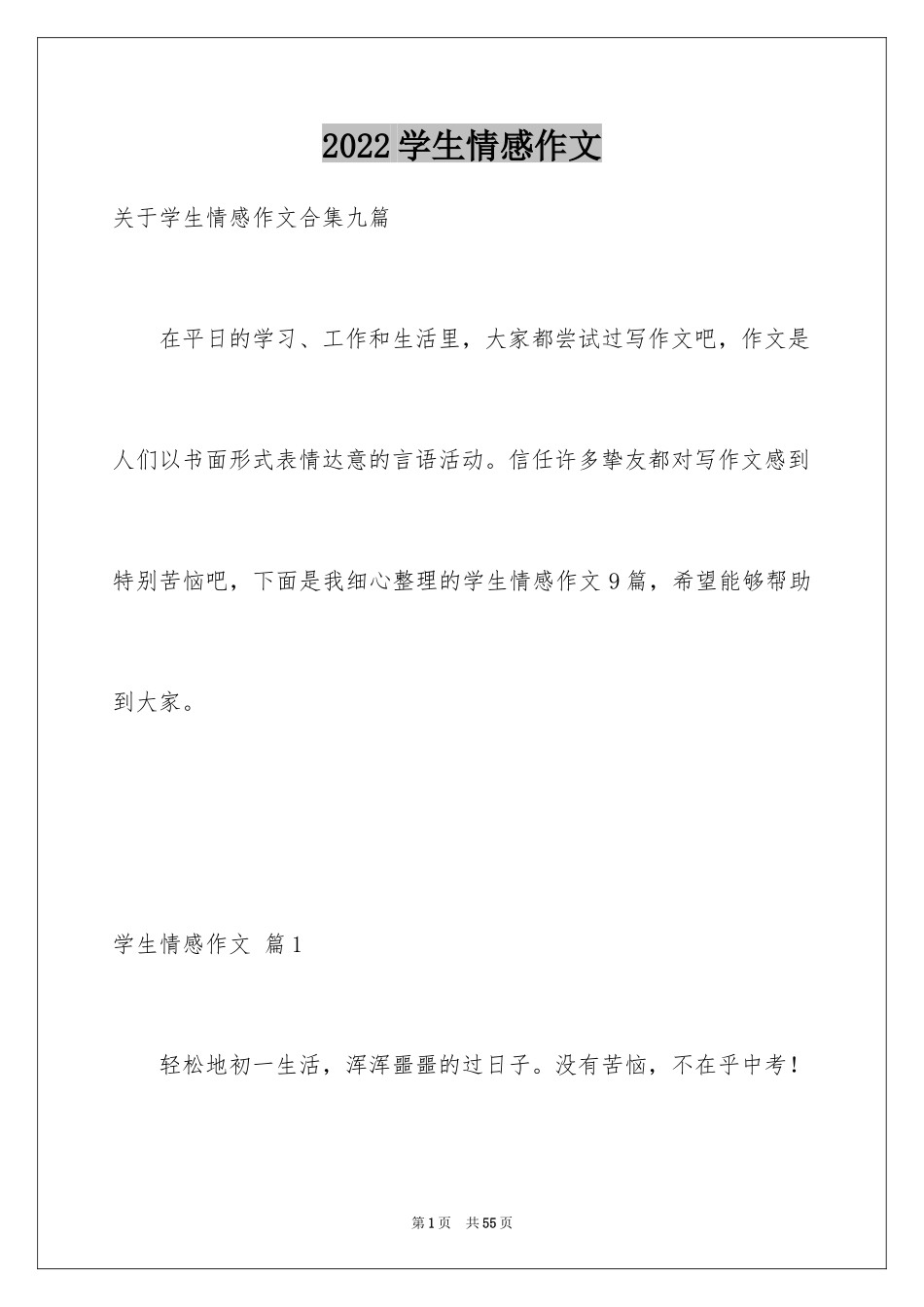 2022学生情感作文

关于学生情感作文合集九篇

在平日的学习、工作和生活里，大家都尝试过写作文吧，作文是人们以书面形式表情达意的言语活动。信任许多挚友都对写作文感到特别苦恼吧，下面是我细心整理的学生情感作文9篇，希望能够帮助到大家。

学生情感作文 篇1

轻松地初一生活，浑浑噩噩的过日子。没有苦恼，不在乎中考！

第1页 共55页